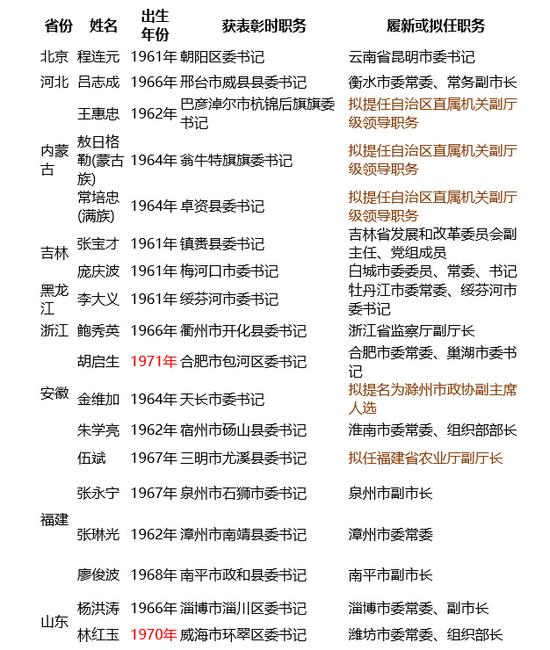 | 省份 | 姓名 | 出生年份 | 获表彰时职务 | 履新或拟任职务 |
|---|---|---|---|---|
| 北京 | 程连元 | 1961年 | 朝阳区委书记 | 云南省昆明市委书记 |
| 河北 | 吕志成 | 1966年 | 邢台市威县县委书记 | 衡水市委常委、常务副市长 |
| 内蒙古 | 王惠忠 | 1962年 | 巴彦淖尔市杭锦后旗旗委书记 | 拟提任自治区直属机关副厅级领导职务 |
| | 敖日格勒(蒙古族) | 1964年 | 翁牛特旗旗委书记 | 拟提任自治区直属机关副厅级领导职务 |
| | 常培忠(满族) | 1964年 | 卓资县委书记 | 拟提任自治区直属机关副厅级领导职务 |
| 吉林 | 张宝才 | 1961年 | 镇赉县委书记 | 吉林省发展和改革委员会副主任、党组成员 |
| | 庞庆波 | 1961年 | 梅河口市委书记 | 白城市委委员、常委、书记 |
| 黑龙江 | 李大义 | 1961年 | 绥芬河市委书记 | 牡丹江市委常委、绥芬河市委书记 |
| 浙江 | 鲍秀英 | 1966年 | 衢州市开化县委书记 | 浙江省监察厅副厅长 |
| 安徽 | 胡启生 | 1971年 | 合肥市包河区委书记 | 合肥市委常委、巢湖市委书记 |
| | 金维加 | 1964年 | 天长市委书记 | 拟提名为滁州市政协副主席人选 |
| | 朱学亮 | 1962年 | 宿州市砀山县委书记 | 淮南市委常委、组织部部长 |
| 福建 | 伍斌 | 1967年 | 三明市尤溪县委书记 | 拟任福建省农业厅副厅长 |
| | 张永宁 | 1967年 | 泉州市石狮市委书记 | 泉州市副市长 |
| | 张琳光 | 1962年 | 漳州市南靖县委书记 | 漳州市委常委 |
| | 廖俊波 | 1968年 | 南平市政和县委书记 | 南平市副市长 |
| 山东 | 杨洪涛 | 1966年 | 淄博市淄川区委书记 | 淄博市委常委、副市长 |
| | 林红玉 | 1970年 | 威海市环翠区委书记 | 潍坊市委常委、组织部长 |